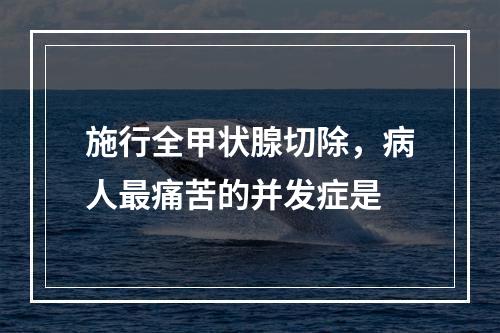 施行全甲状腺切除，病人最痛苦的并发症是